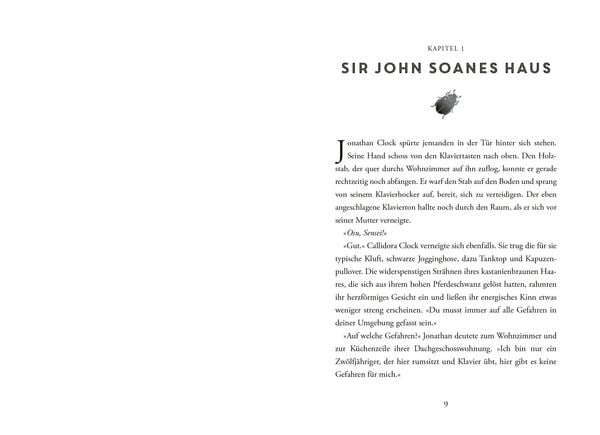 KAPITEL 1

SIR JOHN SOANES HAUS

Jonathan Clock spürte jemanden in der Tür hinter sich stehen. Seine Hand schoss von den Klaviertasten nach oben. Den Holzstab, der quer durchs Wohnzimmer auf ihn zuflog, konnte er gerade rechtzeitig noch abfangen. Er warf den Stab auf den Boden und sprang von seinem Klavierhocker auf, bereit, sich zu verteidigen. Der eben angeschlagene Klavierton hallte noch durch den Raum, als er sich vor seiner Mutter verneigte.

»Osu, Sensei!«

»Gut.« Callidora Clock verneigte sich ebenfalls. Sie trug die für sie typische Kluft, schwarze Jogginghose, dazu Tanktop und Kapuzenpullover. Die widerspenstigen Strähnen ihres kastanienbraunen Haares, die sich aus ihrem hohen Pferdeschwanz gelöst hatten, rahmten ihr herzförmiges Gesicht ein und ließen ihr energisches Kinn etwas weniger streng erscheinen. »Du musst immer auf alle Gefahren in deiner Umgebung gefasst sein.«

»Auf welche Gefahren?« Jonathan deutete zum Wohnzimmer und zur Küchenzeile ihrer Dachgeschosswohnung. »Ich bin nur ein Zwölfjähriger, der hier rumsitzt und Klavier übt, hier gibt es keine Gefahren für mich.«

9